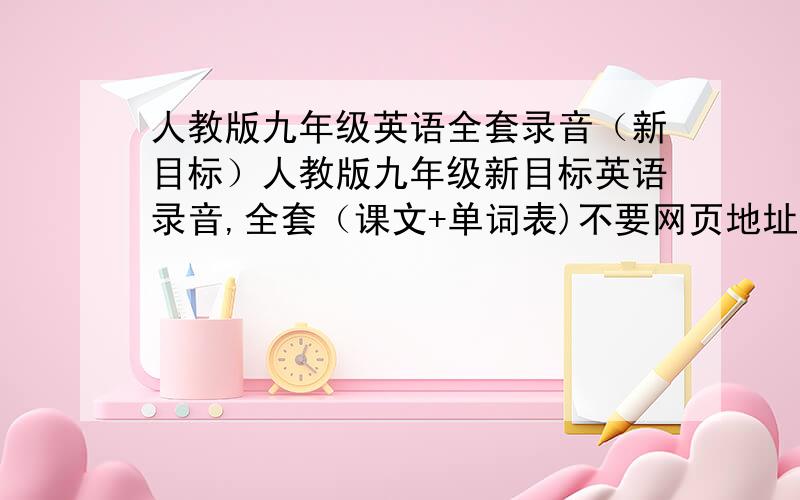 人教版九年级英语全套录音（新目标）人教版九年级新目标英语录音,全套（课文+单词表)不要网页地址